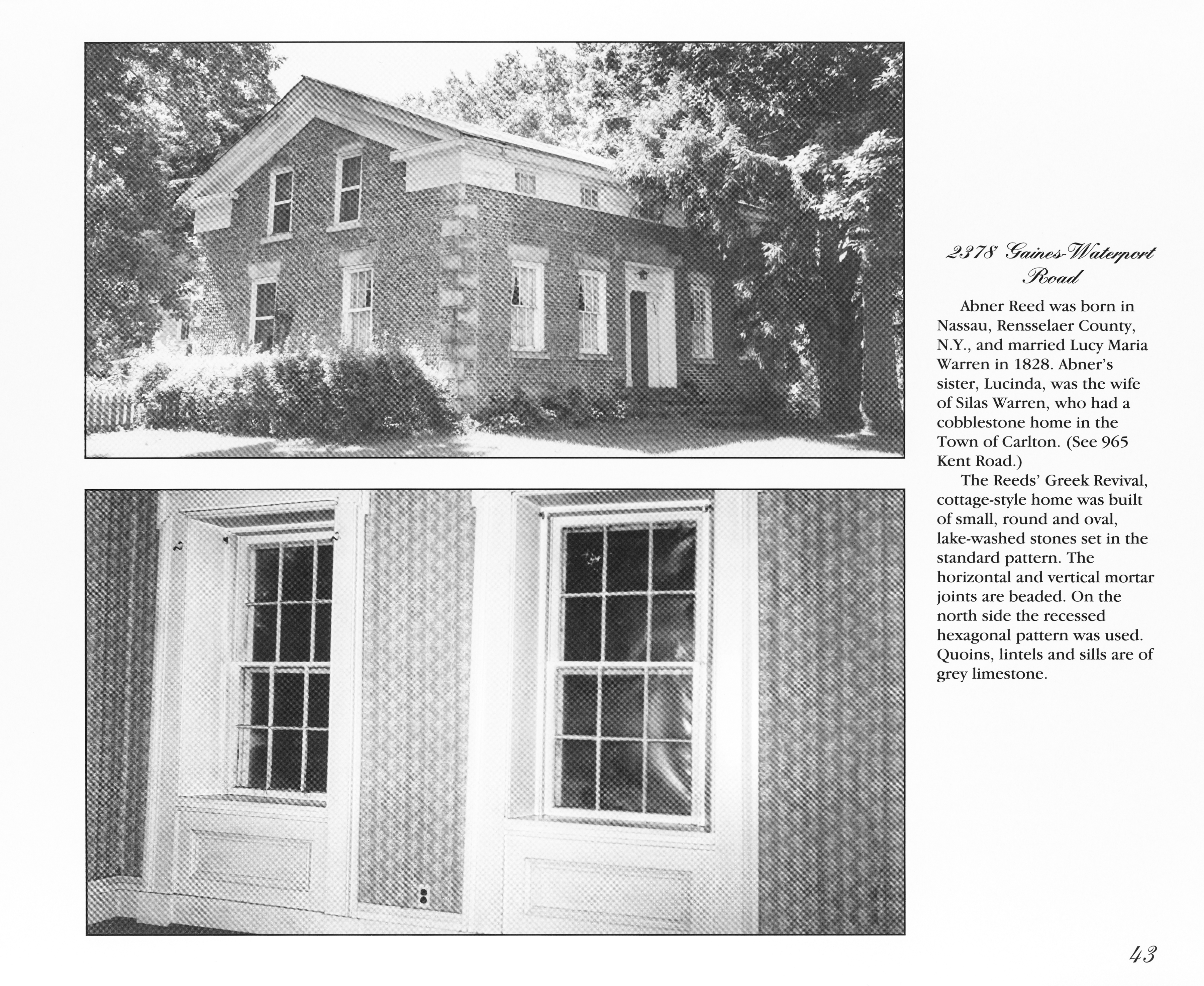 2378 Gaines-Waterport Road

Abner Reed was born in Nassau, Rensselaer County, N.Y., and married Lucy Maria Warren in 1828. Abner's sister, Lucinda, was the wife of Silas Warren, who had a cobblestone home in the Town of Carlton. (See 965 Kent Road.)

The Reeds' Greek Revival, cottage-style home was built of small, round and oval, lake-washed stones set in the standard pattern. The horizontal and vertical mortar joints are beaded. On the north side the recessed hexagonal pattern was used. Quoins, lintels and sills are of grey limestone.

43